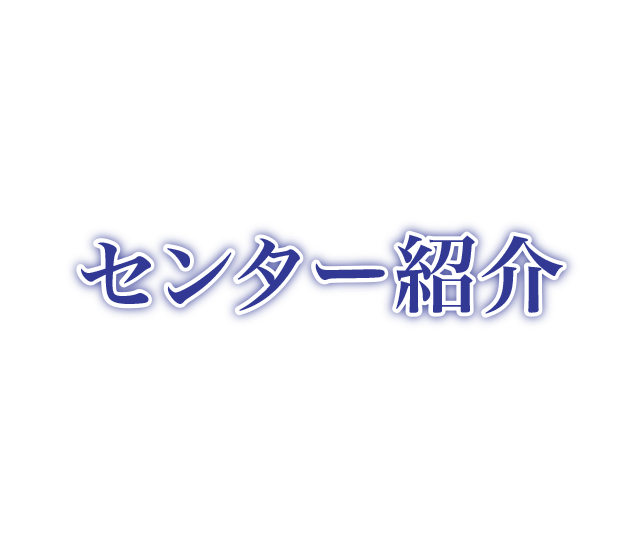 センター紹介